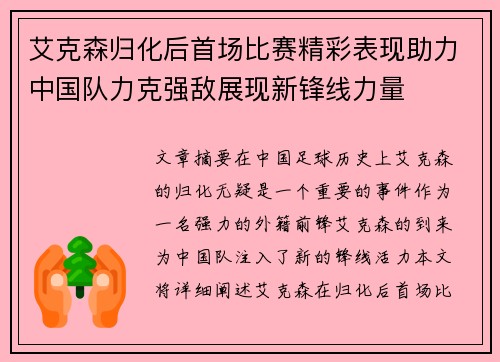 艾克森归化后首场比赛精彩表现助力中国队力克强敌展现新锋线力量

文章摘要在中国足球历史上艾克森的归化无疑是一个重要的事件作为一名强力的外籍前锋艾克森的到来为中国队注入了新的锋线活力本文将详细阐述艾克森在归化后首场比